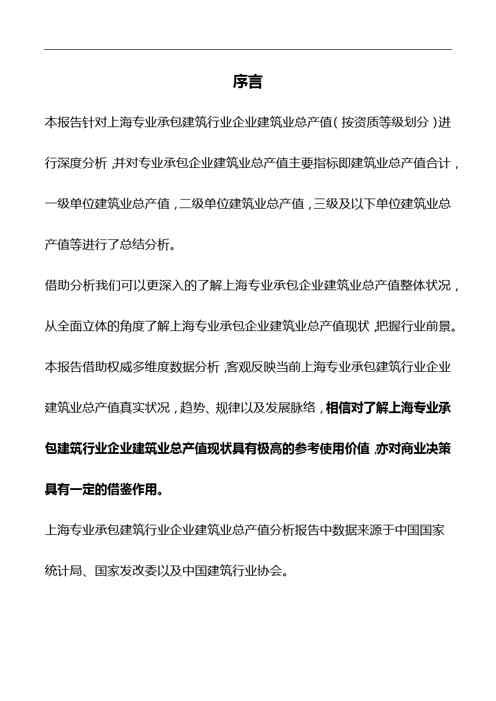 序言

本报告针对上海专业承包建筑行业企业建筑业总产值（按资质等级划分）进行深度分析，并对专业承包企业建筑业总产值主要指标即建筑业总产值合计，一级单位建筑业总产值，二级单位建筑业总产值，三级及以下单位建筑业总产值等进行了总结分析。

借助分析我们可以更深入的了解上海专业承包企业建筑业总产值整体状况，从全面立体的角度了解上海专业承包企业建筑业总产值现状，把握行业前景。

本报告借助权威多维度数据分析，客观反映当前上海专业承包建筑行业企业建筑业总产值真实状况，趋势、规律以及发展脉络，相信对了解上海专业承包建筑行业企业建筑业总产值现状具有极高的参考使用价值，亦对商业决策具有一定的借鉴作用。

上海专业承包建筑行业企业建筑业总产值分析报告中数据来源于中国国家统计局、国家发改委以及中国建筑行业协会。